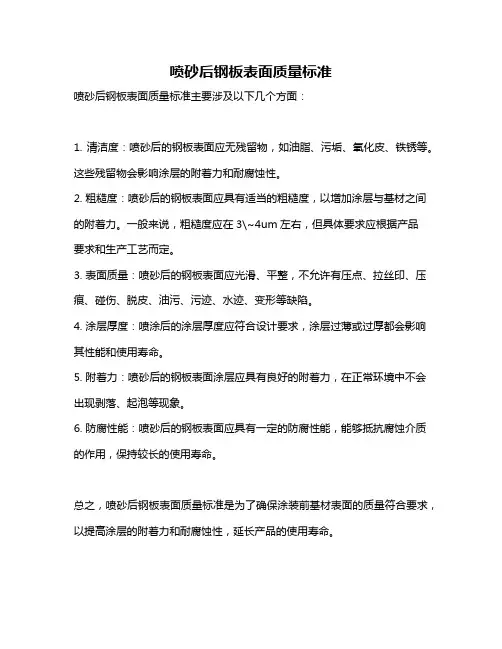 喷砂后钢板表面质量标准

喷砂后钢板表面质量标准主要涉及以下几个方面：

1. 清洁度：喷砂后的钢板表面应无残留物，如油脂、污垢、氧化皮、铁锈等。这些残留物会影响涂层的附着力和耐腐蚀性。

2. 粗糙度：喷砂后的钢板表面应具有适当的粗糙度，以增加涂层与基材之间的附着力。一般来说，粗糙度应在 3\~4um 左右，但具体要求应根据产品要求和生产工艺而定。

3. 表面质量：喷砂后的钢板表面应光滑、平整，不允许有压点、拉丝印、压痕、碰伤、脱皮、油污、污迹、水迹、变形等缺陷。

4. 涂层厚度：喷涂后的涂层厚度应符合设计要求，涂层过薄或过厚都会影响其性能和使用寿命。

5. 附着力：喷砂后的钢板表面涂层应具有良好的附着力，在正常环境中不会出现剥落、起泡等现象。

6. 防腐性能：喷砂后的钢板表面应具有一定的防腐性能，能够抵抗腐蚀介质的作用，保持较长的使用寿命。

总之，喷砂后钢板表面质量标准是为了确保涂装前基材表面的质量符合要求，以提高涂层的附着力和耐腐蚀性，延长产品的使用寿命。